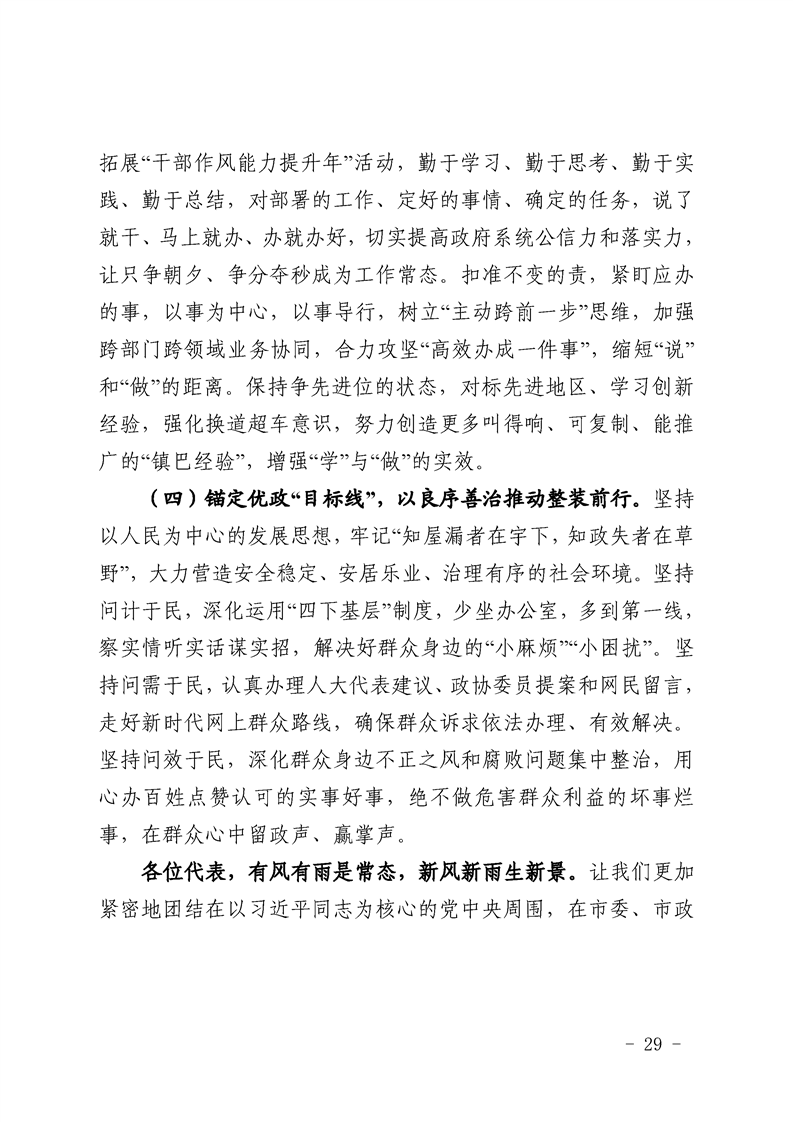 拓展“干部作风能力提升年”活动，勤于学习、勤于思考、勤于实践、勤于总结，对部署的工作、定好的事情、确定的任务，说了就干、马上就办、办就办好，切实提高政府系统公信力和落实力，让只争朝夕、争分夺秒成为工作常态。扣准不变的责，紧盯应办的事，以事为中心，以事导行，树立“主动跨前一步”思维，加强跨部门跨领域业务协同，合力攻坚“高效办成一件事”，缩短“说”和“做”的距离。保持争先进位的状态，对标先进地区、学习创新经验，强化换道超车意识，努力创造更多叫得响、可复制、能推广的“镇巴经验”，增强“学”与“做”的实效。

（四）锚定优政“目标线”，以良序善治推动整装前行。坚持以人民为中心的发展思想，牢记“知屋漏者在宇下，知政失者在草野”，大力营造安全稳定、安居乐业、治理有序的社会环境。坚持问计于民，深化运用“四下基层”制度，少坐办公室，多到第一线，察实情听实话谋实招，解决好群众身边的“小麻烦”“小困扰”。坚持问需于民，认真办理人大代表建议、政协委员提案和网民留言，走好新时代网上群众路线，确保群众诉求依法办理、有效解决。坚持问效于民，深化群众身边不正之风和腐败问题集中整治，用心办百姓点赞认可的实事好事，绝不做危害群众利益的坏事烂事，在群众心中留政声、赢掌声。

各位代表，有风有雨是常态，新风新雨生新景。让我们更加紧密地团结在以习近平同志为核心的党中央周围，在市委、市政

- 29 -